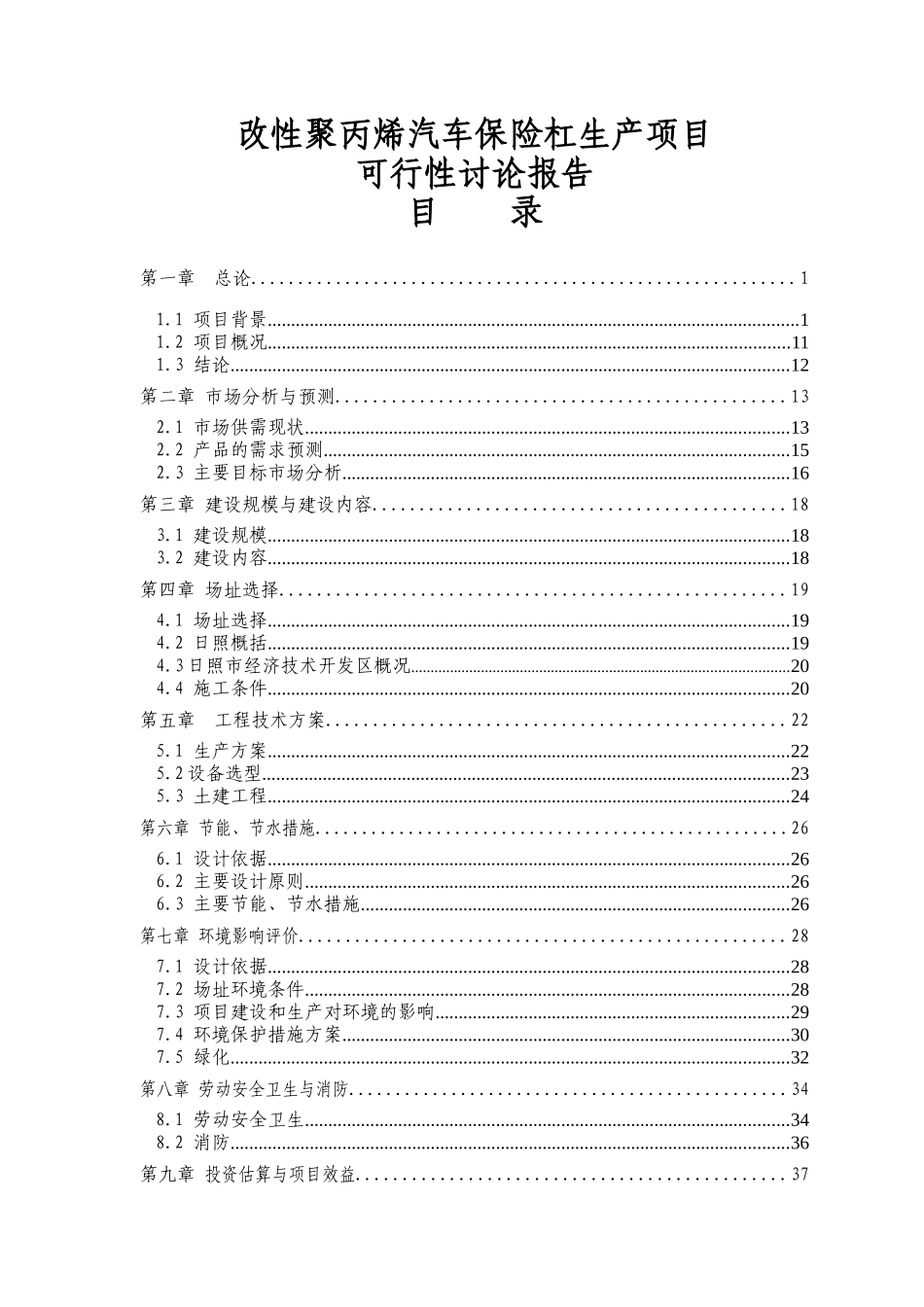 改性聚丙烯汽车保险杠生产项目
可行性讨论报告
目 录

第一章 总论 1

1.1 项目背景 1
1.2 项目概况 11
1.3 结论 12

第二章 市场分析与预测 13

2.1 市场供需现状 13
2.2 产品的需求预测 15
2.3 主要目标市场分析 16

第三章 建设规模与建设内容 18

3.1 建设规模 18
3.2 建设内容 18

第四章 场址选择 19

4.1 场址选择 19
4.2 日照概括 19
4.3日照市经济技术开发区概况 20
4.4 施工条件 20

第五章 工程技术方案 22

5.1 生产方案 22
5.2设备选型 23
5.3 土建工程 24

第六章 节能、节水措施 26

6.1 设计依据 26
6.2 主要设计原则 26
6.3 主要节能、节水措施 26

第七章 环境影响评价 28

7.1 设计依据 28
7.2 场址环境条件 28
7.3 项目建设和生产对环境的影响 29
7.4 环境保护措施方案 30
7.5 绿化 32

第八章 劳动安全卫生与消防 34

8.1 劳动安全卫生 34
8.2 消防 36

第九章 投资估算与项目效益 37